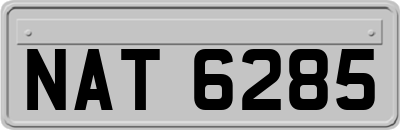 NAT 6285